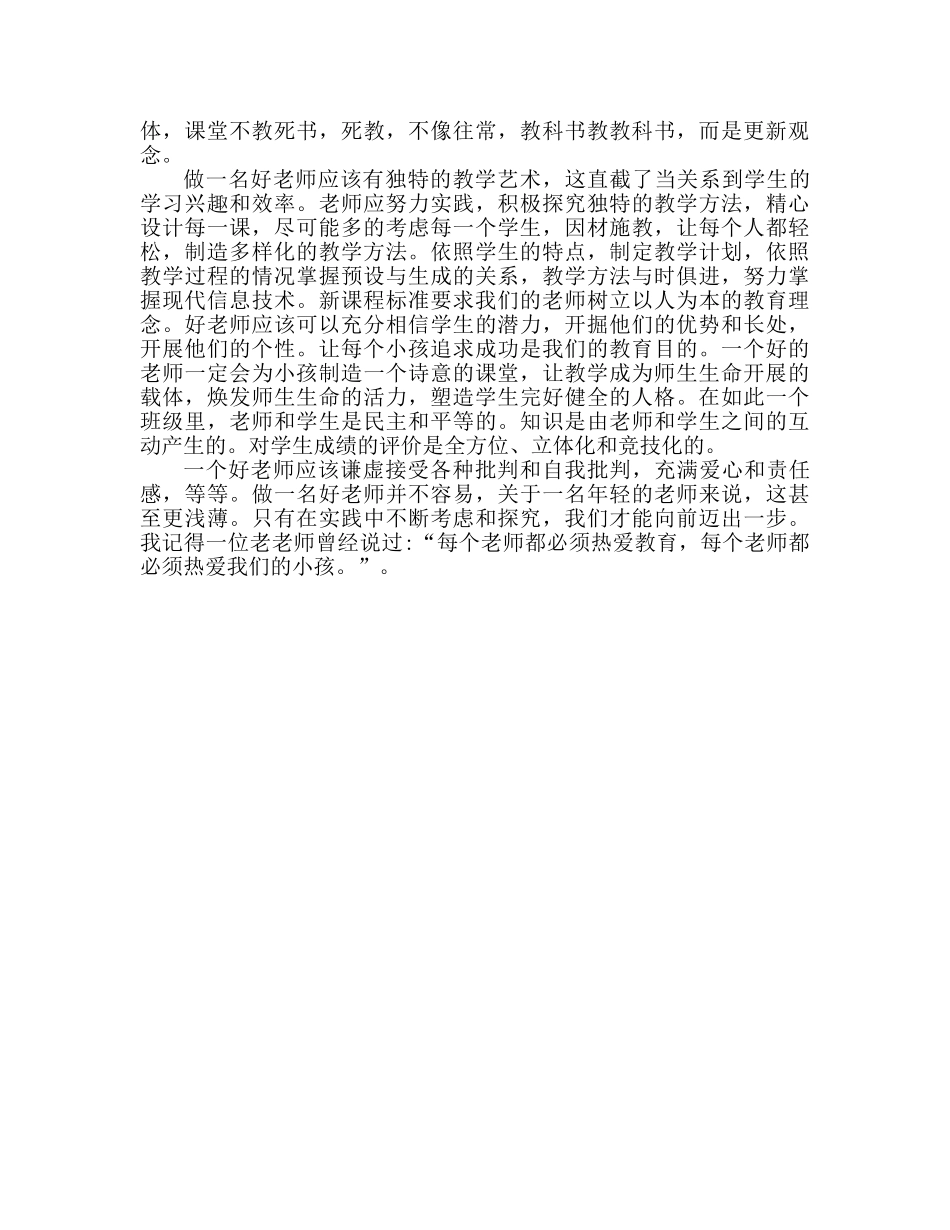 体，课堂不教死书，死教，不像往常，教科书教教科书，而是更新观念。

做一名好老师应该有独特的教学艺术，这直截了当关系到学生的学习兴趣和效率。老师应努力实践，积极探究独特的教学方法，精心设计每一课，尽可能多的考虑每一个学生，因材施教，让每个人都轻松，制造多样化的教学方法。依照学生的特点，制定教学计划，依照教学过程的情况掌握预设与生成的关系，教学方法与时俱进，努力掌握现代信息技术。新课程标准要求我们的老师树立以人为本的教育理念。好老师应该可以充分相信学生的潜力，开掘他们的优势和长处，开展他们的个性。让每个小孩追求成功是我们的教育目的。一个好的老师一定会为小孩制造一个诗意的课堂，让教学成为师生生命开展的载体，焕发师生生命的活力，塑造学生完好健全的人格。在如此一个班级里，老师和学生是民主和平等的。知识是由老师和学生之间的互动产生的。对学生成绩的评价是全方位、立体化和竞技化的。

一个好老师应该谦虚接受各种批判和自我批判，充满爱心和责任感，等等。做一名好老师并不容易，关于一名年轻的老师来说，这甚至更浅薄。只有在实践中不断考虑和探究，我们才能向前迈出一步。我记得一位老老师曾经说过：“每个老师都必须热爱教育，每个老师都必须热爱我们的小孩。”。